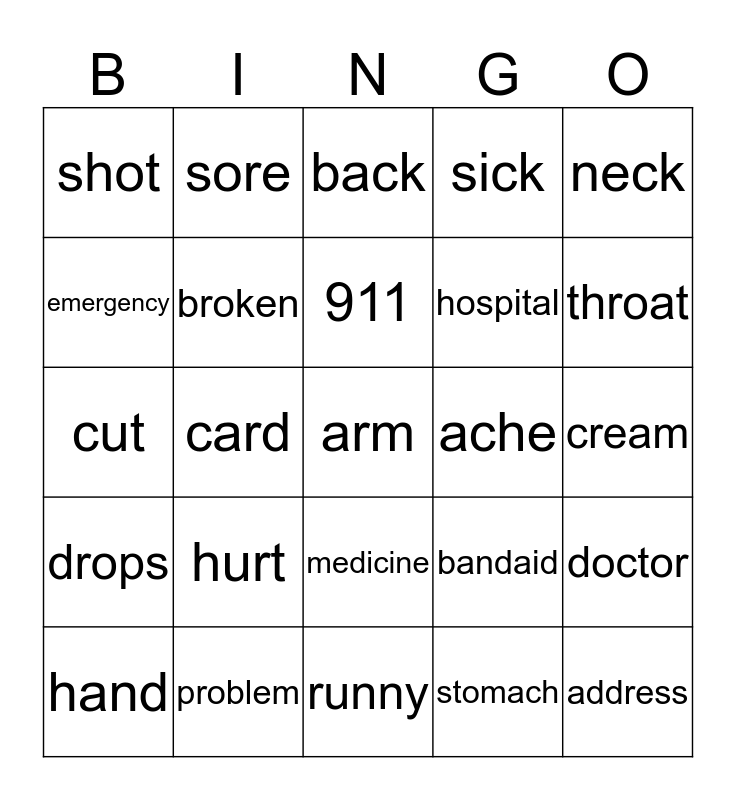 | B | I | N | G | O |
|---|---|---|---|---|
| shot | sore | back | sick | neck |
| emergency | broken | 911 | hospital | throat |
| cut | card | arm | ache | cream |
| drops | hurt | medicine | bandaid | doctor |
| hand | problem | runny | stomach | address |